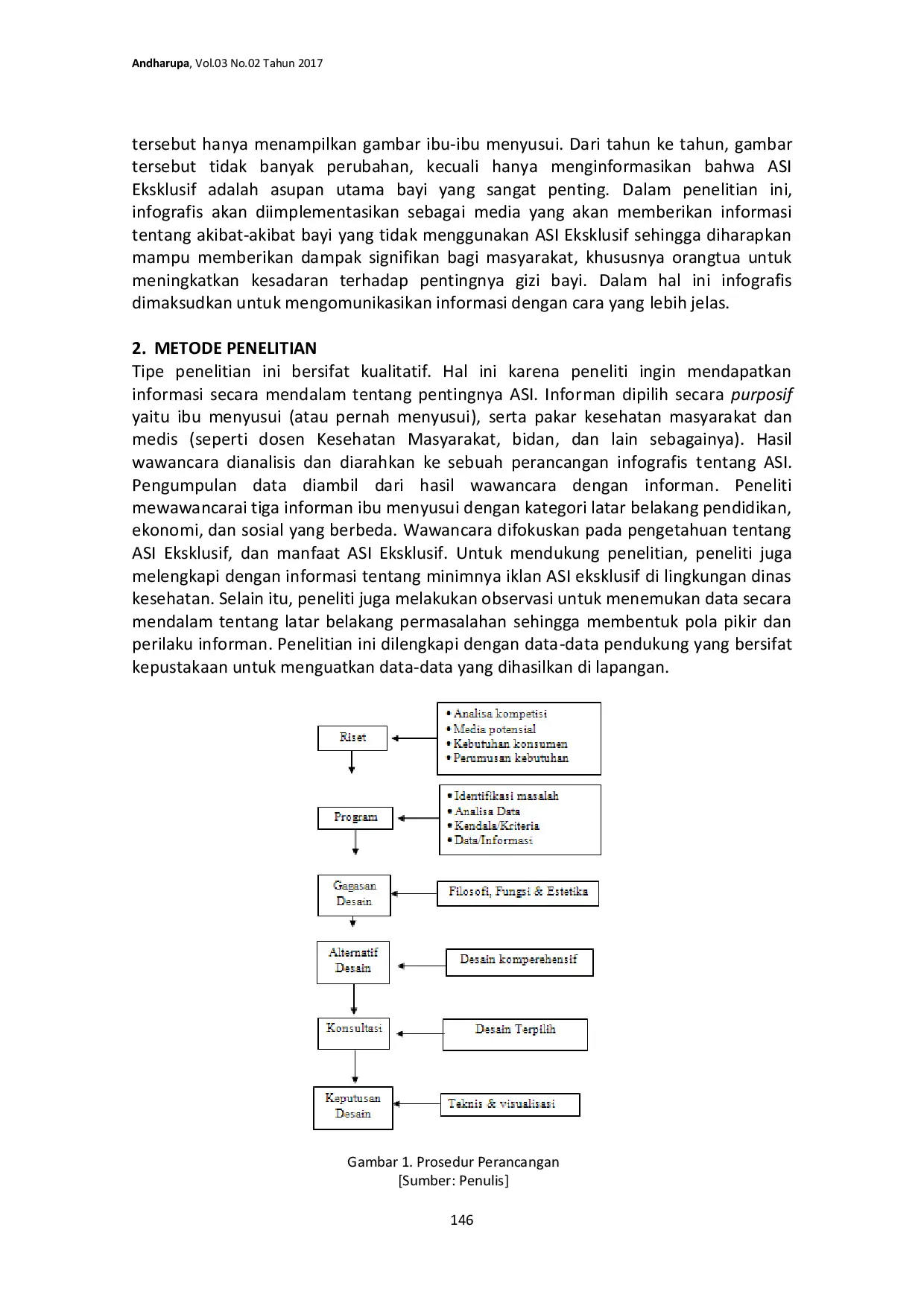 Andharupa, Vol.03 No.02 Tahun 2017

tersebut hanya menampilkan gambar ibu-ibu menyusui. Dari tahun ke tahun, gambar tersebut tidak banyak perubahan, kecuali hanya menginformasikan bahwa ASI Eksklusif adalah asupan utama bayi yang sangat penting. Dalam penelitian ini, infografis akan diimplementasikan sebagai media yang akan memberikan informasi tentang akibat-akibat bayi yang tidak menggunakan ASI Eksklusif sehingga diharapkan mampu memberikan dampak signifikan bagi masyarakat, khususnya orangtua untuk meningkatkan kesadaran terhadap pentingnya gizi bayi. Dalam hal ini infografis dimaksudkan untuk mengomunikasikan informasi dengan cara yang lebih jelas.

2. METODE PENELITIAN
Tipe penelitian ini bersifat kualitatif. Hal ini karena peneliti ingin mendapatkan informasi secara mendalam tentang pentingnya ASI. Informan dipilih secara purposif yaitu ibu menyusui (atau pernah menyusui), serta pakar kesehatan masyarakat dan medis (seperti dosen Kesehatan Masyarakat, bidan, dan lain sebagainya). Hasil wawancara dianalisis dan diarahkan ke sebuah perancangan infografis tentang ASI. Pengumpulan data diambil dari hasil wawancara dengan informan. Peneliti mewawancarai tiga informan ibu menyusui dengan kategori latar belakang pendidikan, ekonomi, dan sosial yang berbeda. Wawancara difokuskan pada pengetahuan tentang ASI Eksklusif, dan manfaat ASI Eksklusif. Untuk mendukung penelitian, peneliti juga melengkapi dengan informasi tentang minimnya iklan ASI eksklusif di lingkungan dinas kesehatan. Selain itu, peneliti juga melakukan observasi untuk menemukan data secara mendalam tentang latar belakang permasalahan sehingga membentuk pola pikir dan perilaku informan. Penelitian ini dilengkapi dengan data-data pendukung yang bersifat kepustakaan untuk menguatkan data-data yang dihasilkan di lapangan.

Riset
• Analisa kompetisi
• Media potensial
• Kebutuhan konsumen
• Perumusan kebutuhan

Program
• Identifikasi masalah
• Analisa Data
• Kendala/Kriteria
• Data/Informasi

Gagasan Desain
Filosofi, Fungsi & Estetika

Alternatif Desain
Desain komperehensif

Konsultasi
Desain Terpilih

Keputusan Desain
Teknis & visualisasi

Gambar 1. Prosedur Perancangan
[Sumber: Penulis]

146